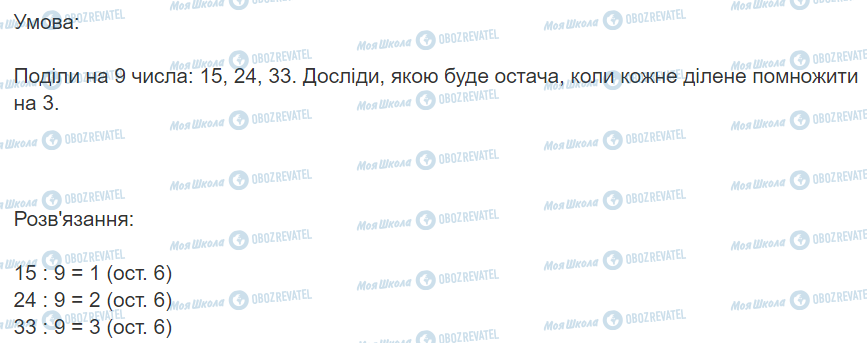 Умова:

Поділи на 9 числа: 15, 24, 33. Досліди, якою буде остача, коли кожне ділене помножити на 3.

Розв'язання:

15 : 9 = 1 (ост. 6)
24 : 9 = 2 (ост. 6)
33 : 9 = 3 (ост. 6)

Моя Школа OBOZREVATEL